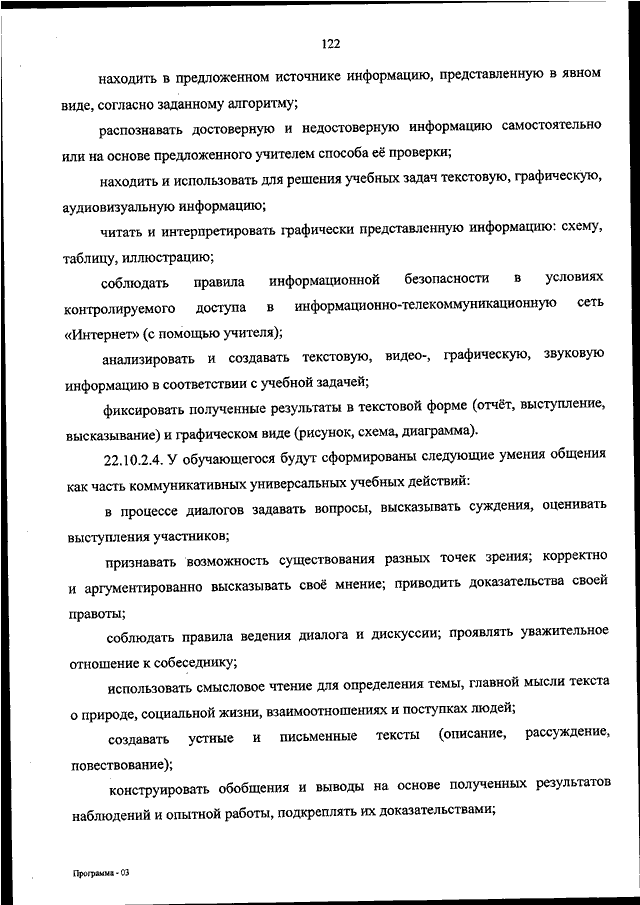 122

находить в предложенном источнике информацию, представленную в явном виде, согласно заданному алгоритму;

распознавать достоверную и недостоверную информацию самостоятельно или на основе предложенного учителем способа её проверки;

находить и использовать для решения учебных задач текстовую, графическую, аудиовизуальную информацию;

читать и интерпретировать графически представленную информацию: схему, таблицу, иллюстрацию;

соблюдать правила информационной безопасности в условиях контролируемого доступа в информационно-телекоммуникационную сеть «Интернет» (с помощью учителя);

анализировать и создавать текстовую, видео-, графическую, звуковую информацию в соответствии с учебной задачей;

фиксировать полученные результаты в текстовой форме (отчёт, выступление, высказывание) и графическом виде (рисунок, схема, диаграмма).

22.10.2.4. У обучающегося будут сформированы следующие умения общения как часть коммуникативных универсальных учебных действий:

в процессе диалогов задавать вопросы, высказывать суждения, оценивать выступления участников;

признавать возможность существования разных точек зрения; корректно и аргументированно высказывать своё мнение; приводить доказательства своей правоты;

соблюдать правила ведения диалога и дискуссии; проявлять уважительное отношение к собеседнику;

использовать смысловое чтение для определения темы, главной мысли текста о природе, социальной жизни, взаимоотношениях и поступках людей;

создавать устные и письменные тексты (описание, рассуждение, повествование);

конструировать обобщения и выводы на основе полученных результатов наблюдений и опытной работы, подкреплять их доказательствами;

Программа - 03